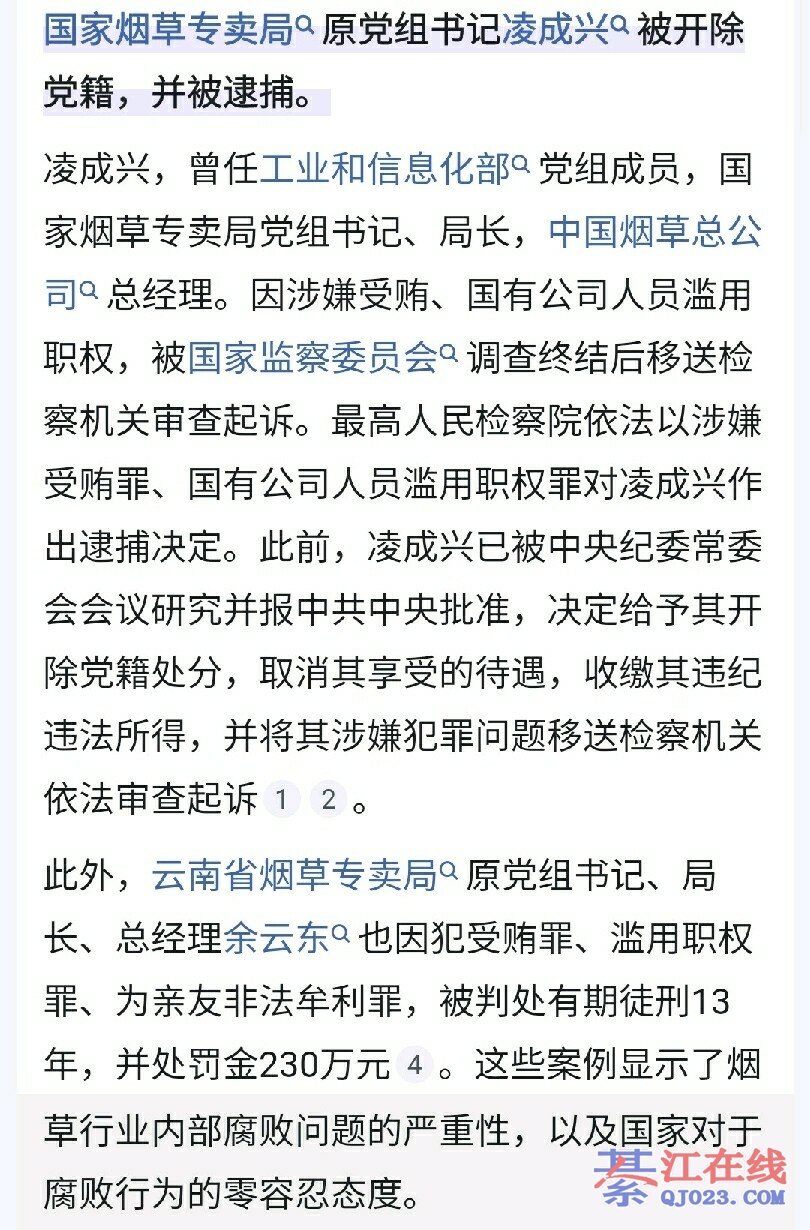 国家烟草专卖局原党组书记凌成兴被开除党籍，并被逮捕。

凌成兴，曾任工业和信息化部党组成员，国家烟草专卖局党组书记、局长，中国烟草总公司总经理。因涉嫌受贿、国有公司人员滥用职权，被国家监察委员会调查终结后移送检察机关审查起诉。最高人民检察院依法以涉嫌受贿罪、国有公司人员滥用职权罪对凌成兴作出逮捕决定。此前，凌成兴已被中央纪委常委会会议研究并报中共中央批准，决定给予其开除党籍处分，取消其享受的待遇，收缴其违纪违法所得，并将其涉嫌犯罪问题移送检察机关依法审查起诉 1 2 。

此外，云南省烟草专卖局原党组书记、局长、总经理余云东也因犯受贿罪、滥用职权罪、为亲友非法牟利罪，被判处有期徒刑13年，并处罚金230万元 4 。这些案例显示了烟草行业内部腐败问题的严重性，以及国家对于腐败行为的零容忍态度。

綦江在线
QJ023.COM